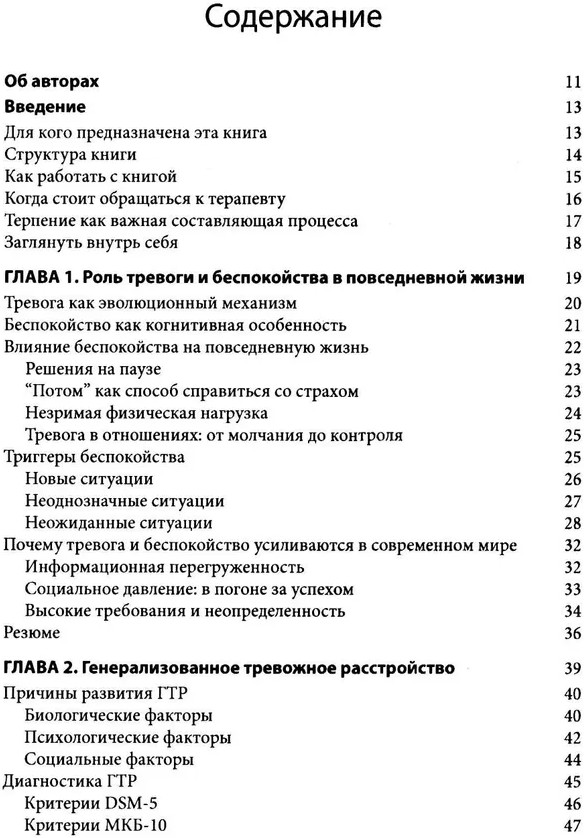 Содержание

Об авторах 11

Введение 13

Для кого предназначена эта книга 13

Структура книги 14

Как работать с книгой 15

Когда стоит обращаться к терапевту 16

Терпение как важная составляющая процесса 17

Заглянуть внутрь себя 18

ГЛАВА 1. Роль тревоги и беспокойства в повседневной жизни 19

Тревога как эволюционный механизм 20

Беспокойство как когнитивная особенность 21

Влияние беспокойства на повседневную жизнь 22

Решения на паузе 23

"Потом" как способ справиться со страхом 23

Незримая физическая нагрузка 24

Тревога в отношениях: от молчания до контроля 25

Триггеры беспокойства 25

Новые ситуации 26

Неоднозначные ситуации 27

Неожиданные ситуации 28

Почему тревога и беспокойство усиливаются в современном мире 32

Информационная перегруженность 32

Социальное давление: в погоне за успехом 33

Высокие требования и неопределенность 34

Резюме 36

ГЛАВА 2. Генерализованное тревожное расстройство 39

Причины развития ГТР 40

Биологические факторы 40

Психологические факторы 42

Социальные факторы 44

Диагностика ГТР 45

Критерии DSM-5 46

Критерии МКБ-10 47